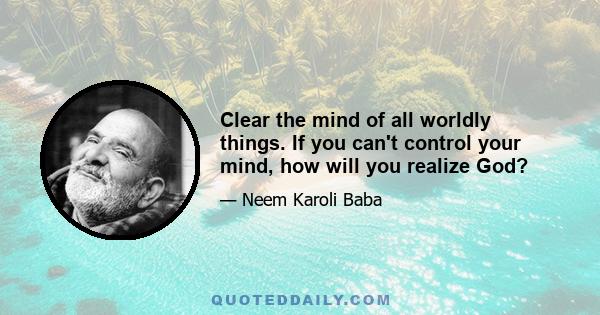 Clear the mind of all worldly things. If you can't control your mind, how will you realize God?

— Neem Karoli Baba

QUOTEDDAILY.COM